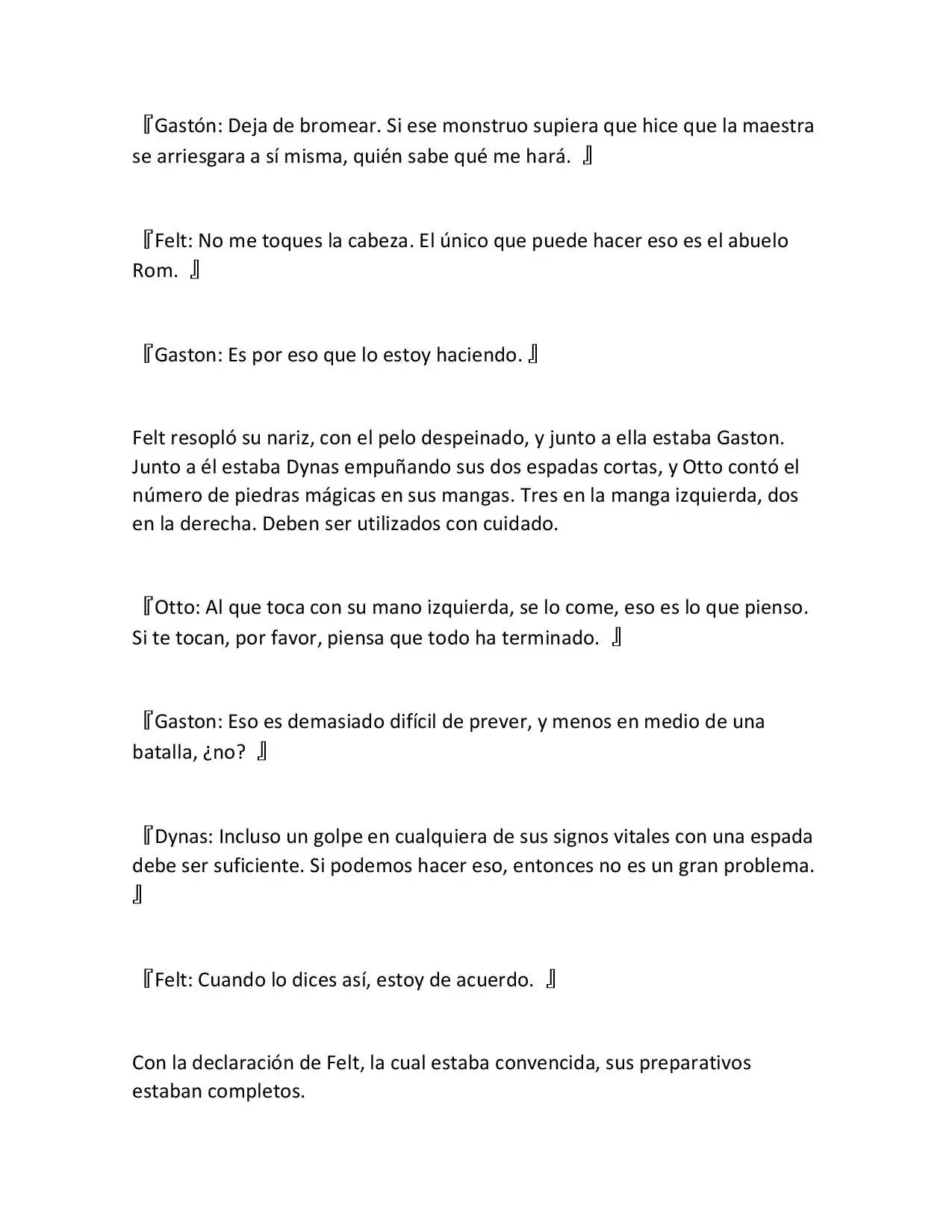 『Gastón: Deja de bromear. Si ese monstruo supiera que hice que la maestra se arriesgara a sí misma, quién sabe qué me hará. 』

『Felt: No me toques la cabeza. El único que puede hacer eso es el abuelo Rom. 』

『Gaston: Es por eso que lo estoy haciendo. 』

Felt resopló su nariz, con el pelo despeinado, y junto a ella estaba Gaston. Junto a él estaba Dynas empuñando sus dos espadas cortas, y Otto contó el número de piedras mágicas en sus mangas. Tres en la manga izquierda, dos en la derecha. Deben ser utilizados con cuidado.

『Otto: Al que toca con su mano izquierda, se lo come, eso es lo que pienso. Si te tocan, por favor, piensa que todo ha terminado. 』

『Gaston: Eso es demasiado difícil de prever, y menos en medio de una batalla, ¿no? 』

『Dynas: Incluso un golpe en cualquiera de sus signos vitales con una espada debe ser suficiente. Si podemos hacer eso, entonces no es un gran problema. 』

『Felt: Cuando lo dices así, estoy de acuerdo. 』

Con la declaración de Felt, la cual estaba convencida, sus preparativos estaban completos.